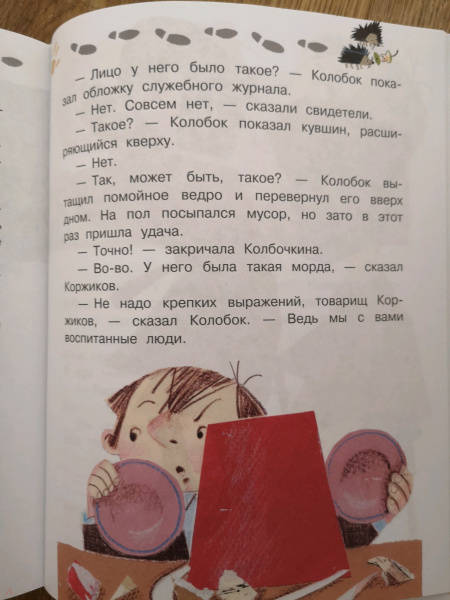 — Лицо у него было такое? — Колобок показал обложку служебного журнала.

— Нет. Совсем нет, — сказали свидетели.

— Такое? — Колобок показал кувшин, расширяющийся кверху.

— Нет.

— Так, может быть, такое? — Колобок вытащил помойное ведро и перевернул его вверх дном. На пол посыпался мусор, но зато в этот раз пришла удача.

— Точно! — закричала Колбочкина.

— Во-во. У него была такая морда, — сказал Коржиков.

— Не надо крепких выражений, товарищ Коржиков, — сказал Колобок. — Ведь мы с вами воспитанные люди.